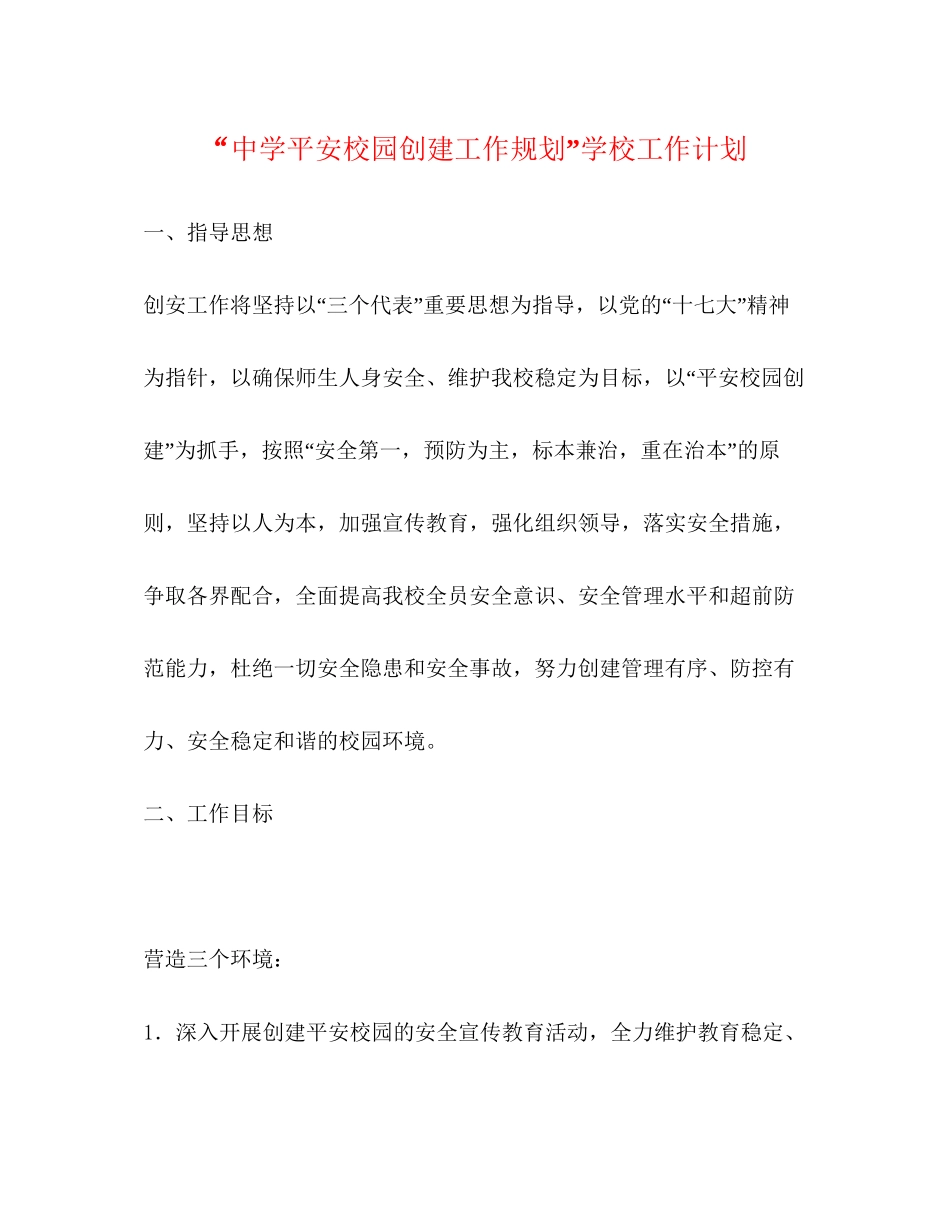 “中学平安校园创建工作规划”学校工作计划

一、指导思想

创安工作将坚持以“三个代表”重要思想为指导，以党的“十七大”精神为指针，以确保师生人身安全、维护我校稳定为目标，以“平安校园创建”为抓手，按照“安全第一，预防为主，标本兼治，重在治本”的原则，坚持以人为本，加强宣传教育，强化组织领导，落实安全措施，争取各界配合，全面提高我校全员安全意识、安全管理水平和超前防范能力，杜绝一切安全隐患和安全事故，努力创建管理有序、防控有力、安全稳定和谐的校园环境。

二、工作目标

营造三个环境：

1．深入开展创建平安校园的安全宣传教育活动，全力维护教育稳定、